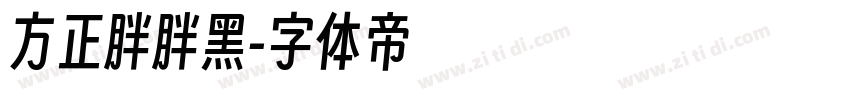 方正胖胖黑-字体帝

www.zi ti di.com www.zi ti di.com www.zi ti di.com www.zi ti di.com